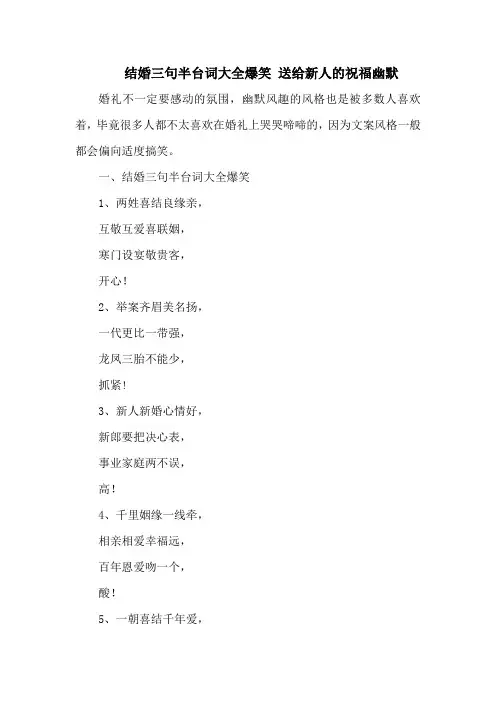 结婚三句半台词大全爆笑 送给新人的祝福幽默

婚礼不一定要感动的氛围，幽默风趣的风格也是被多数人喜欢着，毕竟很多人都不太喜欢在婚礼上哭哭啼啼的，因为文案风格一般都会偏向适度搞笑。

一、结婚三句半台词大全爆笑

1、两姓喜结良缘亲，

互敬互爱喜联姻，

寒门设宴敬贵客，

开心！

2、举案齐眉美名扬，

一代更比一带强，

龙凤三胎不能少，

抓紧！

3、新人新婚心情好，

新郎要把决心表，

事业家庭两不误，

高！

4、千里姻缘一线牵，

相亲相爱幸福远，

百年恩爱吻一个，

酸！

5、一朝喜结千年爱，